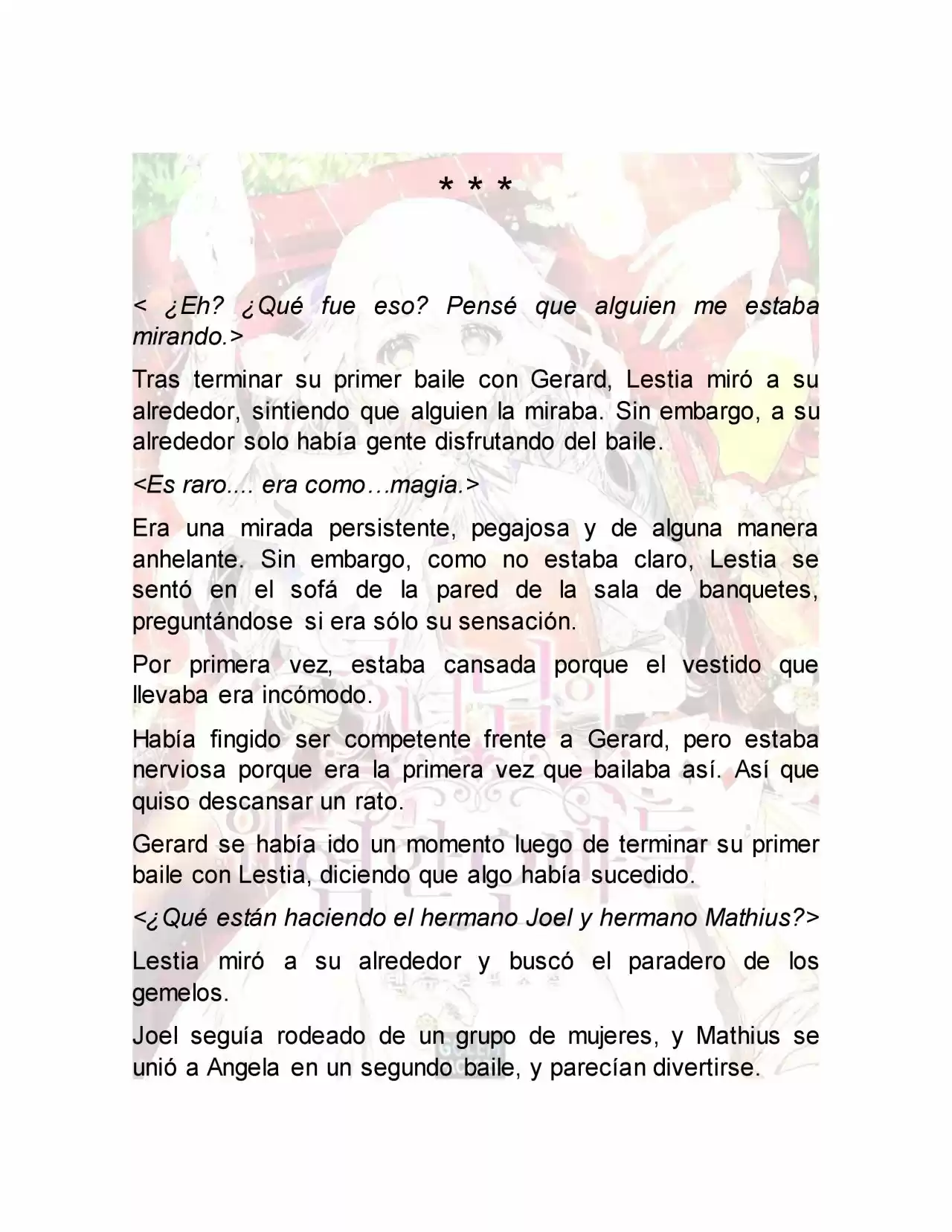 * * *

< ¿Eh? ¿Qué fue eso? Pensé que alguien me estaba mirando.>

Tras terminar su primer baile con Gerard, Lestia miró a su alrededor, sintiendo que alguien la miraba. Sin embargo, a su alrededor solo había gente disfrutando del baile.

<Es raro.... era como…magia.>

Era una mirada persistente, pegajosa y de alguna manera anhelante. Sin embargo, como no estaba claro, Lestia se sentó en el sofá de la pared de la sala de banquetes, preguntándose si era sólo su sensación.

Por primera vez, estaba cansada porque el vestido que llevaba era incómodo.

Había fingido ser competente frente a Gerard, pero estaba nerviosa porque era la primera vez que bailaba así. Así que quiso descansar un rato.

Gerard se había ido un momento luego de terminar su primer baile con Lestia, diciendo que algo había sucedido.

<¿Qué están haciendo el hermano Joel y hermano Mathius?>

Lestia miró a su alrededor y buscó el paradero de los gemelos.

Joel seguía rodeado de un grupo de mujeres, y Mathius se unió a Angela en un segundo baile, y parecían divertirse.